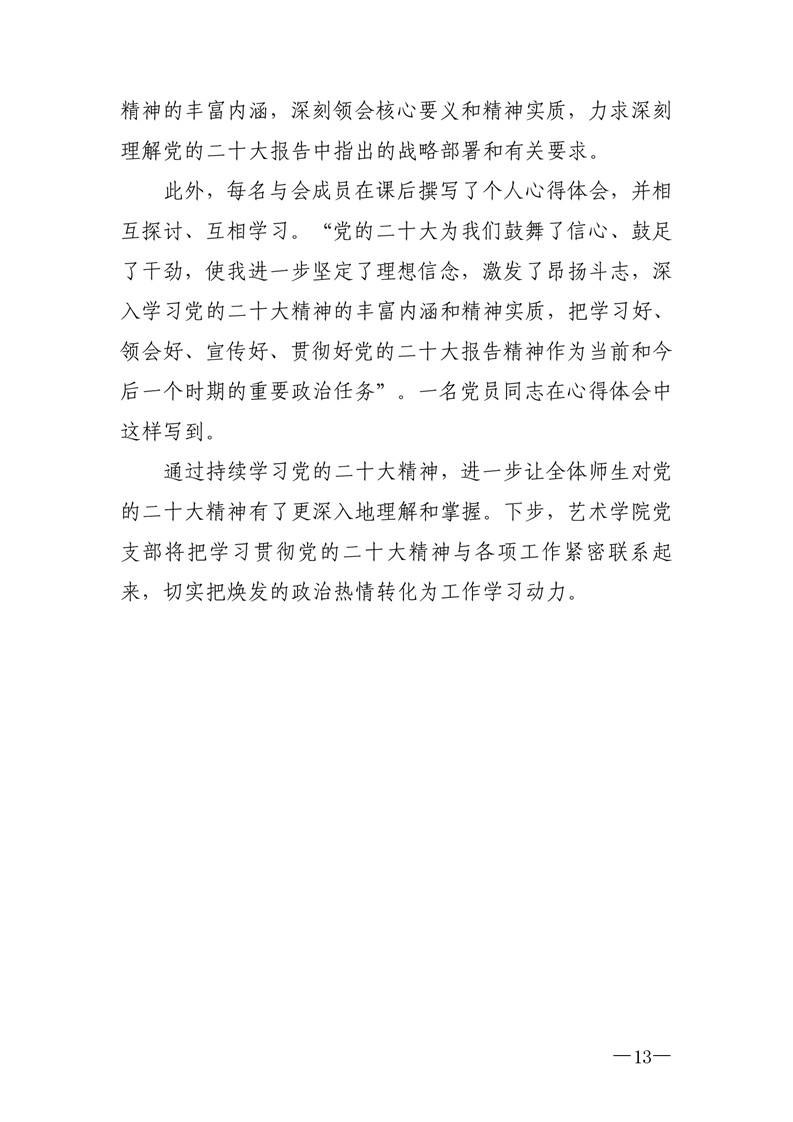 精神的丰富内涵，深刻领会核心要义和精神实质，力求深刻理解党的二十大报告中指出的战略部署和有关要求。

此外，每名与会成员在课后撰写了个人心得体会，并相互探讨、互相学习。“党的二十大为我们鼓舞了信心、鼓足了干劲，使我进一步坚定了理想信念，激发了昂扬斗志，深入学习党的二十大精神的丰富内涵和精神实质，把学习好、领会好、宣传好、贯彻好党的二十大报告精神作为当前和今后一个时期的重要政治任务”。一名党员同志在心得体会中这样写到。

通过持续学习党的二十大精神，进一步让全体师生对党的二十大精神有了更深入地理解和掌握。下步，艺术学院党支部将把学习贯彻党的二十大精神与各项工作紧密联系起来，切实把焕发的政治热情转化为工作学习动力。

—13—